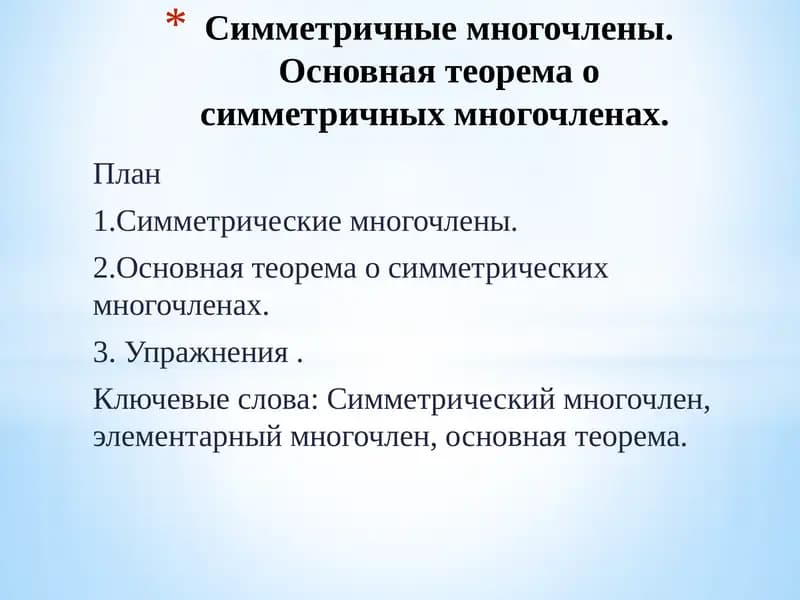 * Симметричные многочлены. Основная теорема о симметричных многочленах.

План

1.Симметрические многочлены.

2.Основная теорема о симметрических многочленах.

3. Упражнения .

Ключевые слова: Симметрический многочлен, элементарный многочлен, основная теорема.